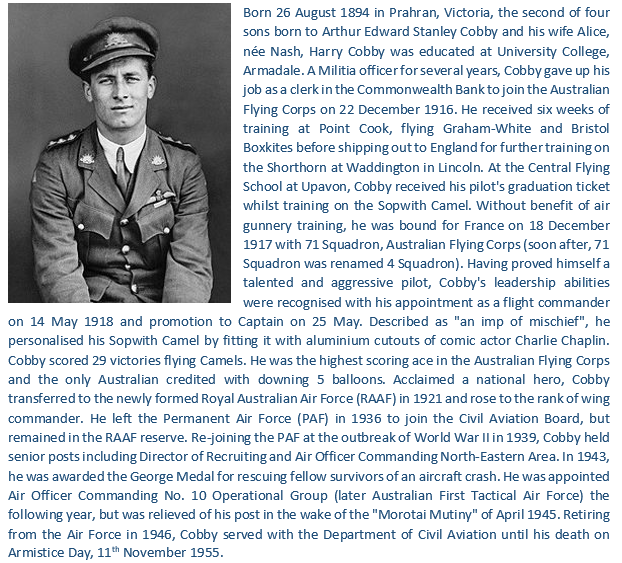 Born 26 August 1894 in Prahran, Victoria, the second of four sons born to Arthur Edward Stanley Cobby and his wife Alice, née Nash, Harry Cobby was educated at University College, Armadale. A Militia officer for several years, Cobby gave up his job as a clerk in the Commonwealth Bank to join the Australian Flying Corps on 22 December 1916. He received six weeks of training at Point Cook, flying Graham-White and Bristol Boxkites before shipping out to England for further training on the Shorthorn at Waddington in Lincoln. At the Central Flying School at Upavon, Cobby received his pilot's graduation ticket whilst training on the Sopwith Camel. Without benefit of air gunnery training, he was bound for France on 18 December 1917 with 71 Squadron, Australian Flying Corps (soon after, 71 Squadron was renamed 4 Squadron). Having proved himself a talented and aggressive pilot, Cobby's leadership abilities were recognised with his appointment as a flight commander on 14 May 1918 and promotion to Captain on 25 May. Described as "an imp of mischief", he personalised his Sopwith Camel by fitting it with aluminium cutouts of comic actor Charlie Chaplin. Cobby scored 29 victories flying Camels. He was the highest scoring ace in the Australian Flying Corps and the only Australian credited with downing 5 balloons. Acclaimed a national hero, Cobby transferred to the newly formed Royal Australian Air Force (RAAF) in 1921 and rose to the rank of wing commander. He left the Permanent Air Force (PAF) in 1936 to join the Civil Aviation Board, but remained in the RAAF reserve. Re-joining the PAF at the outbreak of World War II in 1939, Cobby held senior posts including Director of Recruiting and Air Officer Commanding North-Eastern Area. In 1943, he was awarded the George Medal for rescuing fellow survivors of an aircraft crash. He was appointed Air Officer Commanding No. 10 Operational Group (later Australian First Tactical Air Force) the following year, but was relieved of his post in the wake of the "Morotai Mutiny" of April 1945. Retiring from the Air Force in 1946, Cobby served with the Department of Civil Aviation until his death on Armistice Day, 11$^{th}$ November 1955.